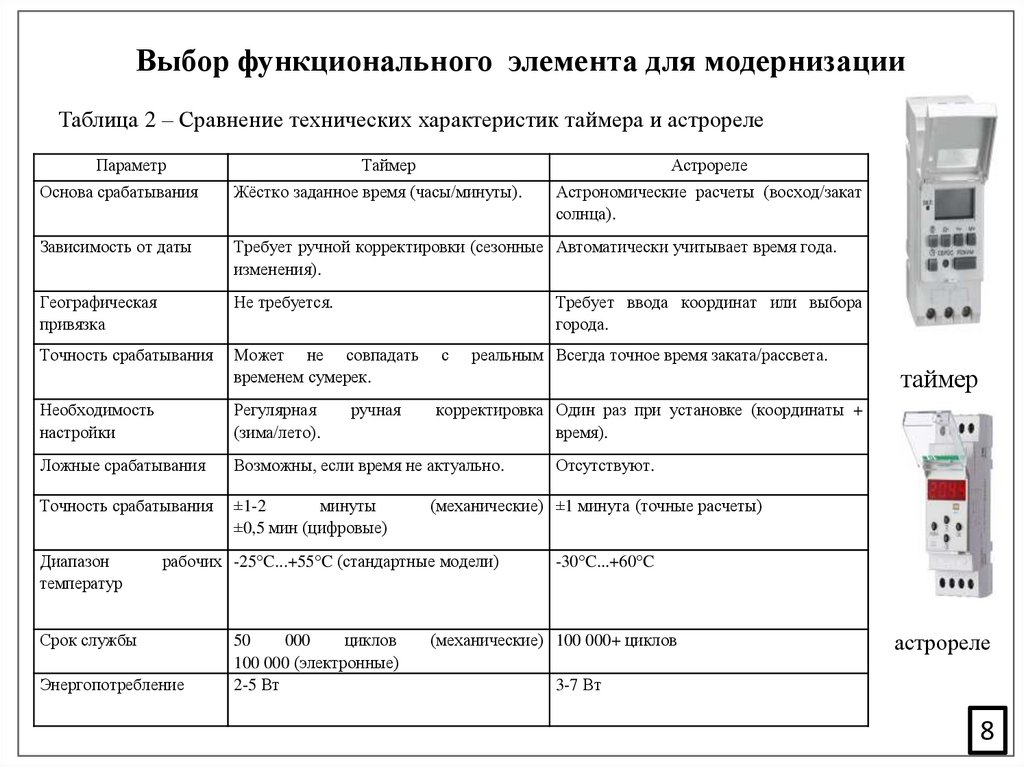 Выбор функционального элемента для модернизации

Таблица 2 – Сравнение технических характеристик таймера и астрореле

| Параметр | Таймер | Астрореле |
|---|---|---|
| Основа срабатывания | Жёстко заданное время (часы/минуты). | Астрономические расчеты (восход/закат солнца). |
| Зависимость от даты | Требует ручной корректировки (сезонные изменения). | Автоматически учитывает время года. |
| Географическая привязка | Не требуется. | Требует ввода координат или выбора города. |
| Точность срабатывания | Может не совпадать с реальным временем сумерек. | Всегда точное время заката/рассвета. |
| Необходимость настройки | Регулярная ручная корректировка (зима/лето). | Один раз при установке (координаты + время). |
| Ложные срабатывания | Возможны, если время не актуально. | Отсутствуют. |
| Точность срабатывания | ±1-2 минуты (механические) ±0,5 мин (цифровые) | ±1 минута (точные расчеты) |
| Диапазон рабочих температур | -25°C...+55°C (стандартные модели) | -30°C...+60°C |
| Срок службы | 50 000 циклов (механические) 100 000 (электронные) | 100 000+ циклов |
| Энергопотребление | 2-5 Вт | 3-7 Вт |

таймер

астрореле

8